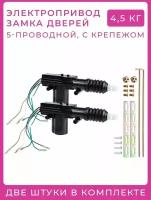 ЭЛЕКТРОПРИВОД ЗАМКА ДВЕРЕЙ

4,5 КГ

5-ПРОВОДНОЙ, С КРЕПЕЖОМ

ДВЕ ШТУКИ В КОМПЛЕКТЕ